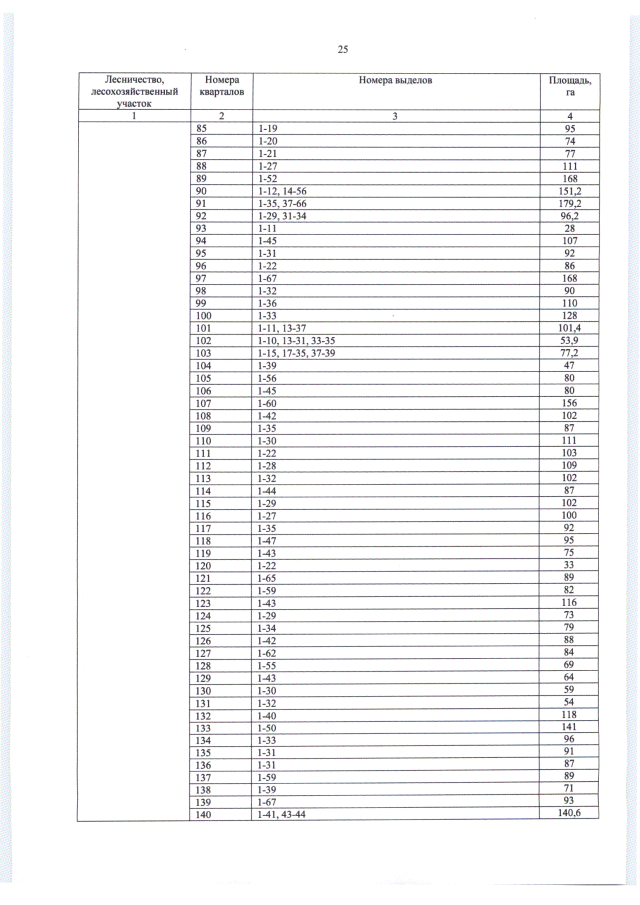 25

| Лесничество, лесохозяйственный участок | Номера кварталов | Номера выделов | Площадь, га |
|---|---|---|---|
| 1 | 2 | 3 | 4 |
| | 85 | 1-19 | 95 |
| | 86 | 1-20 | 74 |
| | 87 | 1-21 | 77 |
| | 88 | 1-27 | 111 |
| | 89 | 1-52 | 168 |
| | 90 | 1-12, 14-56 | 151,2 |
| | 91 | 1-35, 37-66 | 179,2 |
| | 92 | 1-29, 31-34 | 96,2 |
| | 93 | 1-11 | 28 |
| | 94 | 1-45 | 107 |
| | 95 | 1-31 | 92 |
| | 96 | 1-22 | 86 |
| | 97 | 1-67 | 168 |
| | 98 | 1-32 | 90 |
| | 99 | 1-36 | 110 |
| | 100 | 1-33 | 128 |
| | 101 | 1-11, 13-37 | 101,4 |
| | 102 | 1-10, 13-31, 33-35 | 53,9 |
| | 103 | 1-15, 17-35, 37-39 | 77,2 |
| | 104 | 1-39 | 47 |
| | 105 | 1-56 | 80 |
| | 106 | 1-45 | 80 |
| | 107 | 1-60 | 156 |
| | 108 | 1-42 | 102 |
| | 109 | 1-35 | 87 |
| | 110 | 1-30 | 111 |
| | 111 | 1-22 | 103 |
| | 112 | 1-28 | 109 |
| | 113 | 1-32 | 102 |
| | 114 | 1-44 | 87 |
| | 115 | 1-29 | 102 |
| | 116 | 1-27 | 100 |
| | 117 | 1-35 | 92 |
| | 118 | 1-47 | 95 |
| | 119 | 1-43 | 75 |
| | 120 | 1-22 | 33 |
| | 121 | 1-65 | 89 |
| | 122 | 1-59 | 82 |
| | 123 | 1-43 | 116 |
| | 124 | 1-29 | 73 |
| | 125 | 1-34 | 79 |
| | 126 | 1-42 | 88 |
| | 127 | 1-62 | 84 |
| | 128 | 1-55 | 69 |
| | 129 | 1-43 | 64 |
| | 130 | 1-30 | 59 |
| | 131 | 1-32 | 54 |
| | 132 | 1-40 | 118 |
| | 133 | 1-50 | 141 |
| | 134 | 1-33 | 96 |
| | 135 | 1-31 | 91 |
| | 136 | 1-31 | 87 |
| | 137 | 1-59 | 89 |
| | 138 | 1-39 | 71 |
| | 139 | 1-67 | 93 |
| | 140 | 1-41, 43-44 | 140,6 |